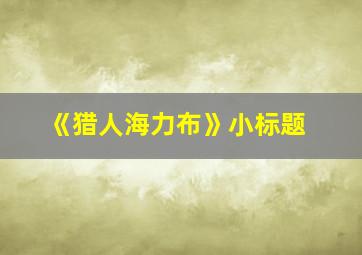 《猎人海力布》小标题